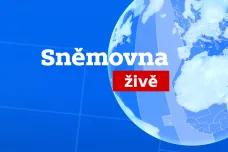 Sněmovna
živě